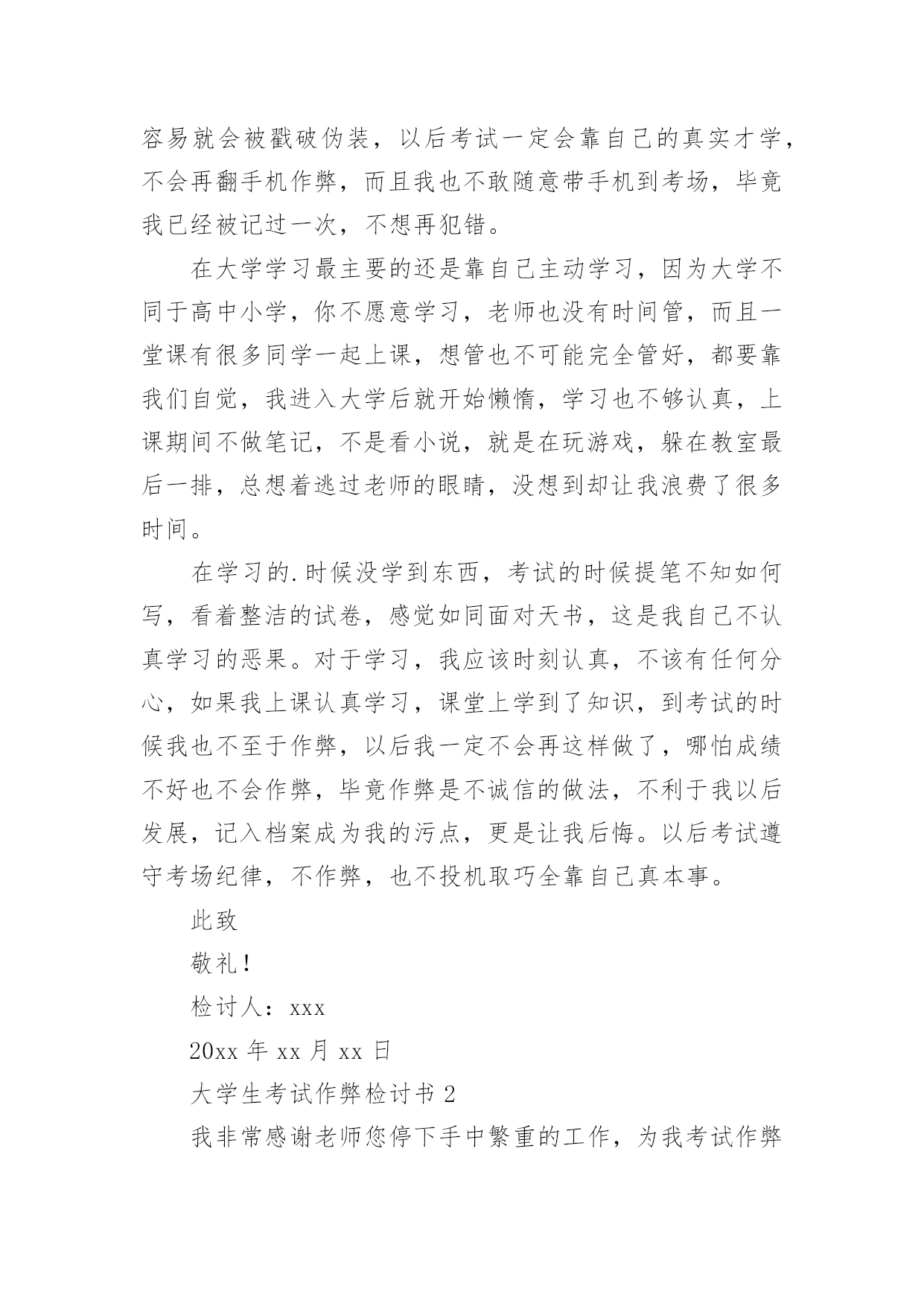 容易就会被戳破伪装，以后考试一定会靠自己的真实才学，不会再翻手机作弊，而且我也不敢随意带手机到考场，毕竟我已经被记过一次，不想再犯错。

在大学学习最主要的还是靠自己主动学习，因为大学不同于高中小学，你不愿意学习，老师也没有时间管，而且一堂课有很多同学一起上课，想管也不可能完全管好，都要靠我们自觉，我进入大学后就开始懒惰，学习也不够认真，上课期间不做笔记，不是看小说，就是在玩游戏，躲在教室最后一排，总想着逃过老师的眼睛，没想到却让我浪费了很多时间。

在学习的.时候没学到东西，考试的时候提笔不知如何写，看着整洁的试卷，感觉如同面对天书，这是我自己不认真学习的恶果。对于学习，我应该时刻认真，不该有任何分心，如果我上课认真学习，课堂上学到了知识，到考试的时候我也不至于作弊，以后我一定不会再这样做了，哪怕成绩不好也不会作弊，毕竟作弊是不诚信的做法，不利于我以后发展，记入档案成为我的污点，更是让我后悔。以后考试遵守考场纪律，不作弊，也不投机取巧全靠自己真本事。

此致

敬礼！

检讨人：xxx

20xx 年 xx 月 xx 日

大学生考试作弊检讨书 2

我非常感谢老师您停下手中繁重的工作，为我考试作弊